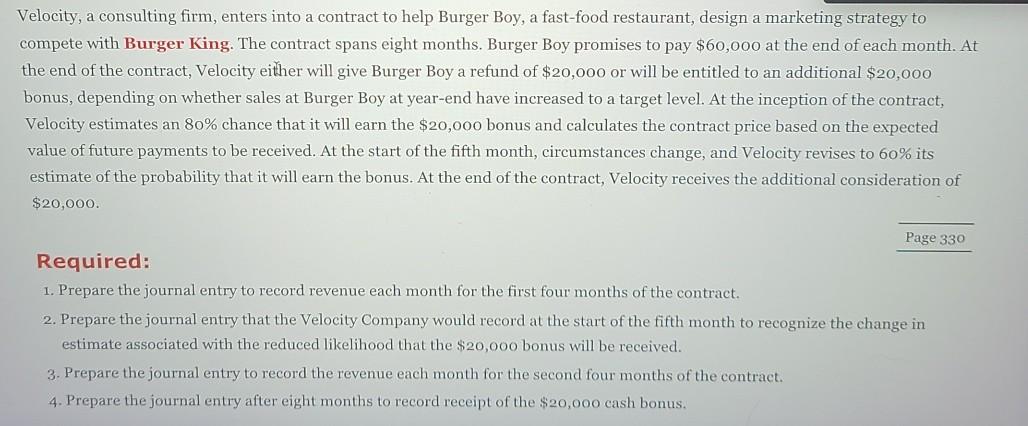 Velocity, a consulting firm, enters into a contract to help Burger Boy, a fast-food restaurant, design a marketing strategy to compete with Burger King. The contract spans eight months. Burger Boy promises to pay $60,000 at the end of each month. At the end of the contract, Velocity either will give Burger Boy a refund of $20,000 or will be entitled to an additional $20,000 bonus, depending on whether sales at Burger Boy at year-end have increased to a target level. At the inception of the contract, Velocity estimates an 80% chance that it will earn the $20,000 bonus and calculates the contract price based on the expected value of future payments to be received. At the start of the fifth month, circumstances change, and Velocity revises to 60% its estimate of the probability that it will earn the bonus. At the end of the contract, Velocity receives the additional consideration of $20,000.

Page 330

Required:

1. Prepare the journal entry to record revenue each month for the first four months of the contract.
2. Prepare the journal entry that the Velocity Company would record at the start of the fifth month to recognize the change in estimate associated with the reduced likelihood that the $20,000 bonus will be received.
3. Prepare the journal entry to record the revenue each month for the second four months of the contract.
4. Prepare the journal entry after eight months to record receipt of the $20,000 cash bonus.